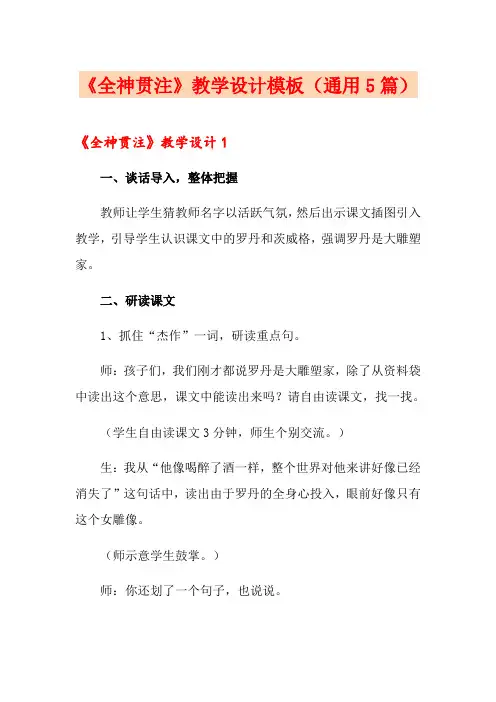 《全神贯注》教学设计模板（通用5篇）

《全神贯注》教学设计1

一、谈话导入，整体把握

教师让学生猜教师名字以活跃气氛，然后出示课文插图引入教学，引导学生认识课文中的罗丹和茨威格，强调罗丹是大雕塑家。

二、研读课文

1、抓住“杰作”一词，研读重点句。

师：孩子们，我们刚才都说罗丹是大雕塑家，除了从资料袋中读出这个意思，课文中能读出来吗？请自由读课文，找一找。

（学生自由读课文3分钟，师生个别交流。）

生：我从“他像喝醉了酒一样，整个世界对他来讲好像已经消失了”这句话中，读出由于罗丹的全身心投入，眼前好像只有这个女雕像。

（师示意学生鼓掌。）

师：你还划了一个句子，也说说。